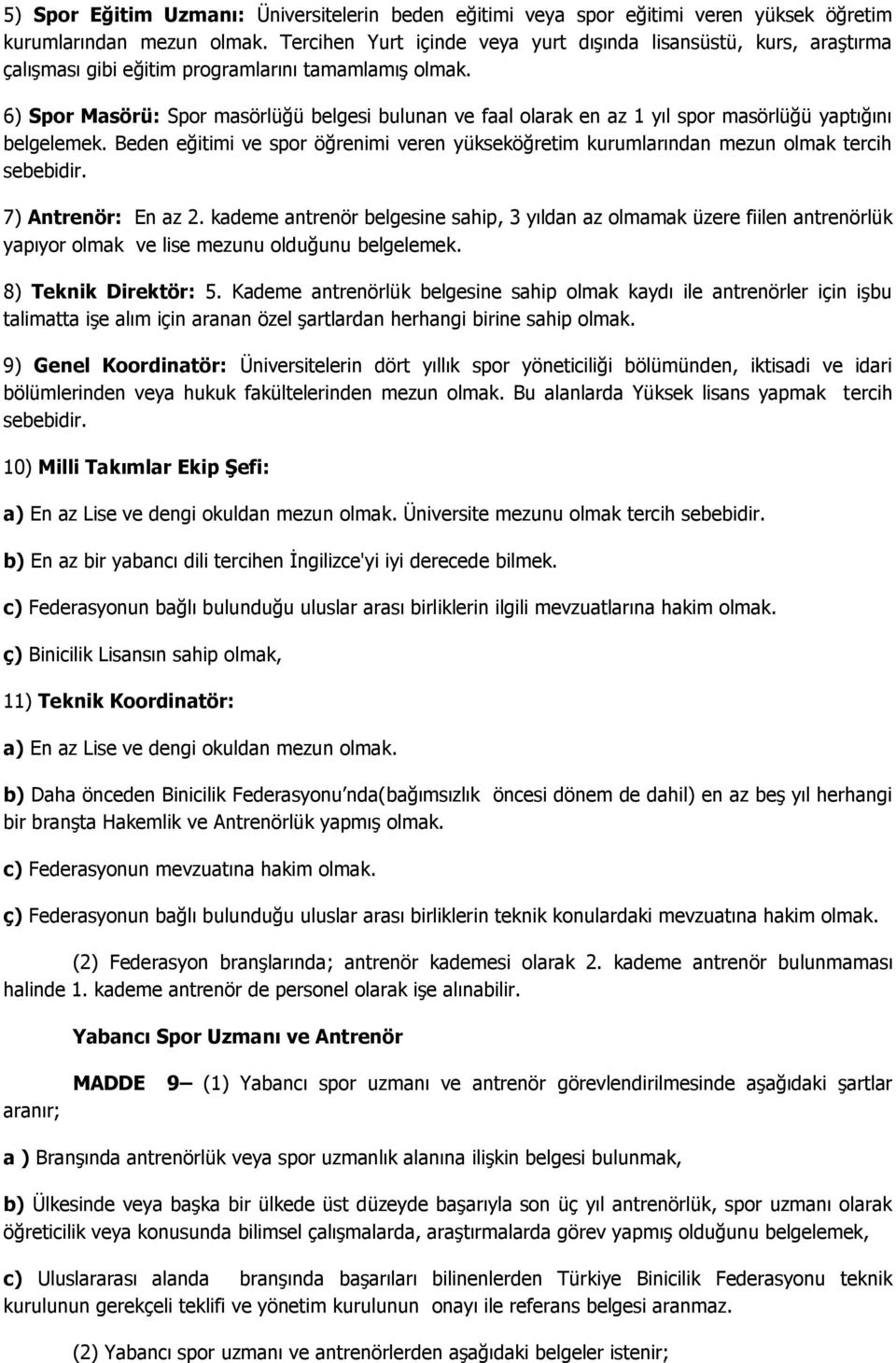 5) Spor Eğitim Uzmanı: Üniversitelerin beden eğitimi veya spor eğitimi veren yüksek öğretim kurumlarından mezun olmak. Tercihen Yurt içinde veya yurt dışında lisansüstü, kurs, araştırma çalışması gibi eğitim programlarını tamamlamış olmak.

6) Spor Masörü: Spor masörlüğü belgesi bulunan ve faal olarak en az 1 yıl spor masörlüğü yaptığını belgelemek. Beden eğitimi ve spor öğrenimi veren yükseköğretim kurumlarından mezun olmak tercih sebebidir.

7) Antrenör: En az 2. kademe antrenör belgesine sahip, 3 yıldan az olmamak üzere fiilen antrenörlük yapıyor olmak ve lise mezunu olduğunu belgelemek.

8) Teknik Direktör: 5. Kademe antrenörlük belgesine sahip olmak kaydı ile antrenörler için işbu talimatta işe alım için aranan özel şartlardan herhangi birine sahip olmak.

9) Genel Koordinatör: Üniversitelerin dört yıllık spor yöneticiliği bölümünden, iktisadi ve idari bölümlerinden veya hukuk fakültelerinden mezun olmak. Bu alanlarda Yüksek lisans yapmak tercih sebebidir.

10) Milli Takımlar Ekip Şefi:

a) En az Lise ve dengi okuldan mezun olmak. Üniversite mezunu olmak tercih sebebidir.

b) En az bir yabancı dili tercihen İngilizce'yi iyi derecede bilmek.

c) Federasyonun bağlı bulunduğu uluslar arası birliklerin ilgili mevzuatlarına hakim olmak.

ç) Binicilik Lisansın sahip olmak,

11) Teknik Koordinatör:

a) En az Lise ve dengi okuldan mezun olmak.

b) Daha önceden Binicilik Federasyonu'nda(bağımsızlık öncesi dönem de dahil) en az beş yıl herhangi bir branşta Hakemlik ve Antrenörlük yapmış olmak.

c) Federasyonun mevzuatına hakim olmak.

ç) Federasyonun bağlı bulunduğu uluslar arası birliklerin teknik konulardaki mevzuatına hakim olmak.

(2) Federasyon branşlarında; antrenör kademesi olarak 2. kademe antrenör bulunmaması halinde 1. kademe antrenör de personel olarak işe alınabilir.

Yabancı Spor Uzmanı ve Antrenör

MADDE 9– (1) Yabancı spor uzmanı ve antrenör görevlendirilmesinde aşağıdaki şartlar aranır;

a ) Branşında antrenörlük veya spor uzmanlık alanına ilişkin belgesi bulunmak,

b) Ülkesinde veya başka bir ülkede üst düzeyde başarıyla son üç yıl antrenörlük, spor uzmanı olarak öğreticilik veya konusunda bilimsel çalışmalarda, araştırmalarda görev yapmış olduğunu belgelemek,

c) Uluslararası alanda branşında başarıları bilinenlerden Türkiye Binicilik Federasyonu teknik kurulunun gerekçeli teklifi ve yönetim kurulunun onayı ile referans belgesi aranmaz.

(2) Yabancı spor uzmanı ve antrenörlerden aşağıdaki belgeler istenir;